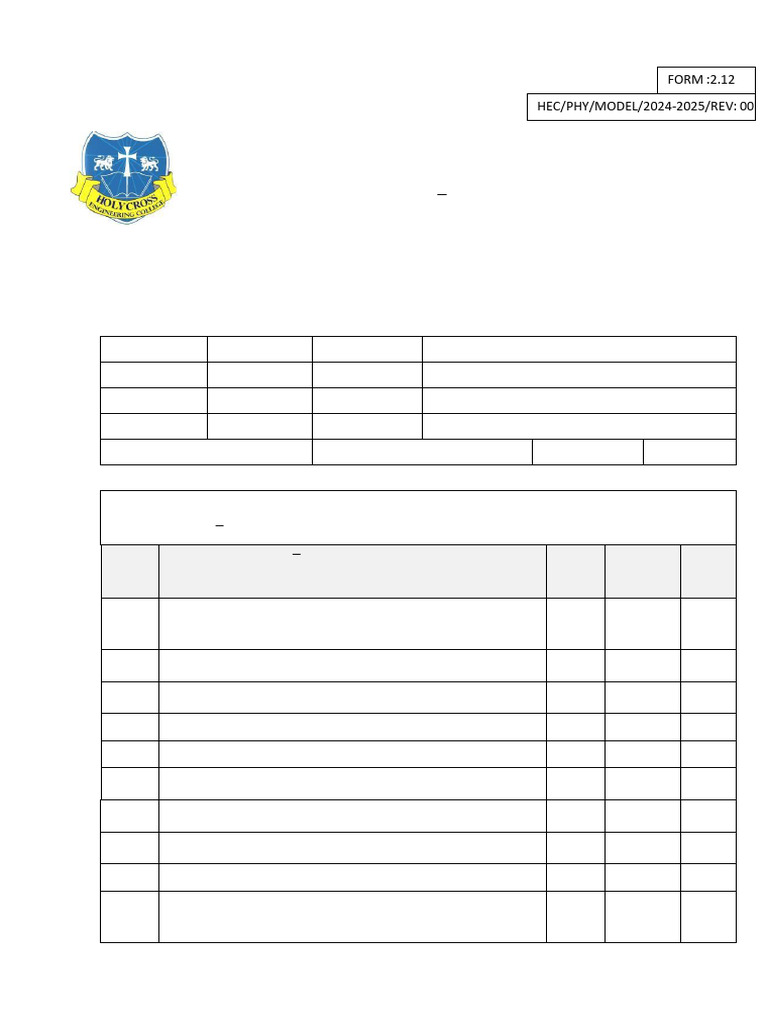 FORM :2.12

HEC/PHY/MODEL/2024-2025/REV: 00

HOLY CROSS
ENGINEERING COLLEGE

–

–

–